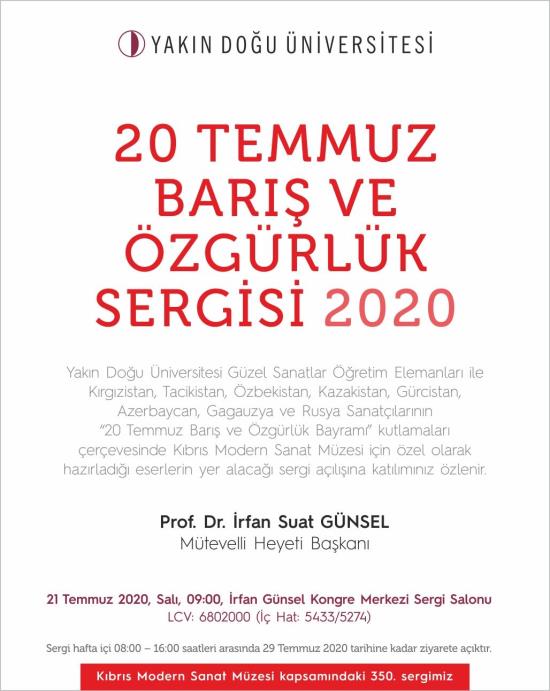 YAKIN DOĞU ÜNİVERSİTESİ

20 TEMMUZ BARIŞ VE ÖZGÜRLÜK SERGİSİ 2020

Yakın Doğu Üniversitesi Güzel Sanatlar Öğretim Elemanları ile Kırgızistan, Tacikistan, Özbekistan, Kazakistan, Gürcistan, Azerbaycan, Gagauzya ve Rusya Sanatçılarının "20 Temmuz Barış ve Özgürlük Bayramı" kutlamaları çerçevesinde Kıbrıs Modern Sanat Müzesi için özel olarak hazırladığı eserlerin yer alacağı sergi açılışına katılımınız özlenir.

Prof. Dr. İrfan Suat GÜNSEL
Mütevelli Heyeti Başkanı

21 Temmuz 2020, Salı, 09:00, İrfan Günsel Kongre Merkezi Sergi Salonu
LCV: 6802000 (İç Hat: 5433/5274)

Sergi hafta içi 08:00 – 16:00 saatleri arasında 29 Temmuz 2020 tarihine kadar ziyarete açıktır.

Kıbrıs Modern Sanat Müzesi kapsamındaki 350. sergimiz